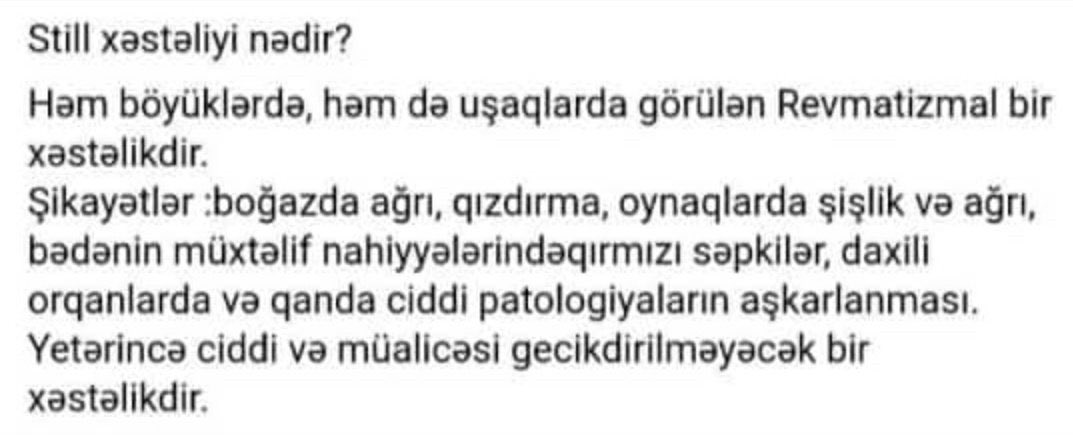 Still xəstəliyi nədir?

Həm böyüklərdə, həm də uşaqlarda görülən Revmatizmal bir xəstəlikdir.
Şikayətlər :boğazda ağrı, qızdırma, oynaqlarda şişlik və ağrı, bədənin müxtəlif nahiyyələrindəqırmızı səpkilər, daxili orqanlarda və qanda ciddi patologiyaların aşkarlanması.
Yetərincə ciddi və müalicəsi gecikdirilməyəcək bir xəstəlikdir.